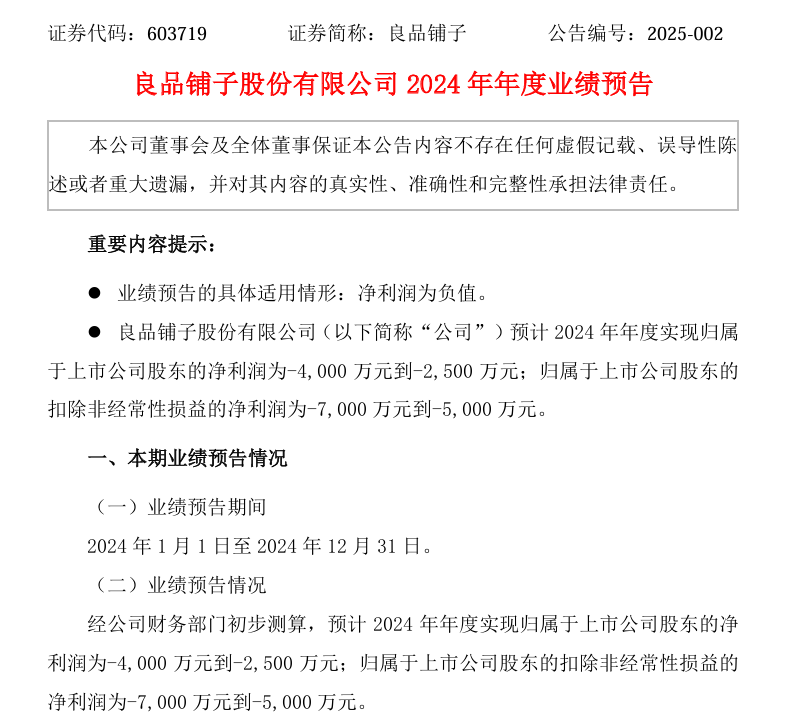 证券代码：603719　　　证券简称：良品铺子　　　公告编号：2025-002

良品铺子股份有限公司 2024 年年度业绩预告

本公司董事会及全体董事保证本公告内容不存在任何虚假记载、误导性陈述或者重大遗漏，并对其内容的真实性、准确性和完整性承担法律责任。

重要内容提示：

● 业绩预告的具体适用情形：净利润为负值。

● 良品铺子股份有限公司（以下简称“公司”）预计 2024 年年度实现归属于上市公司股东的净利润为-4,000 万元到-2,500 万元；归属于上市公司股东的扣除非经常性损益的净利润为-7,000 万元到-5,000 万元。

一、本期业绩预告情况

（一）业绩预告期间

2024 年 1 月 1 日至 2024 年 12 月 31 日。

（二）业绩预告情况

经公司财务部门初步测算，预计 2024 年年度实现归属于上市公司股东的净利润为-4,000 万元到-2,500 万元；归属于上市公司股东的扣除非经常性损益的净利润为-7,000 万元到-5,000 万元。